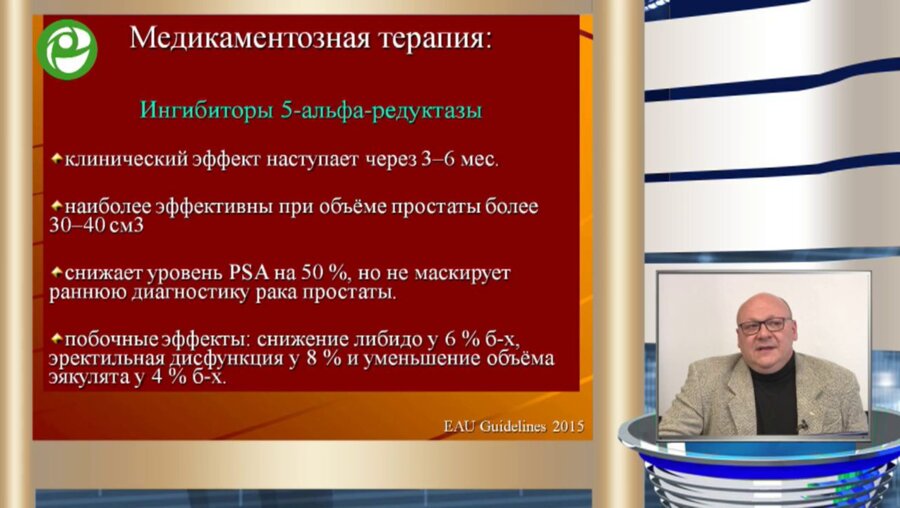 Медикаментозная терапия:

Ингибиторы 5-альфа-редуктазы

клинический эффект наступает через 3–6 мес.

наиболее эффективны при объёме простаты более 30–40 см3

снижает уровень PSA на 50 %, но не маскирует раннюю диагностику рака простаты.

побочные эффекты: снижение либидо у 6 % б-х, эректильная дисфункция у 8 % и уменьшение объёма эякулята у 4 % б-х.

EAU Guidelines 2015